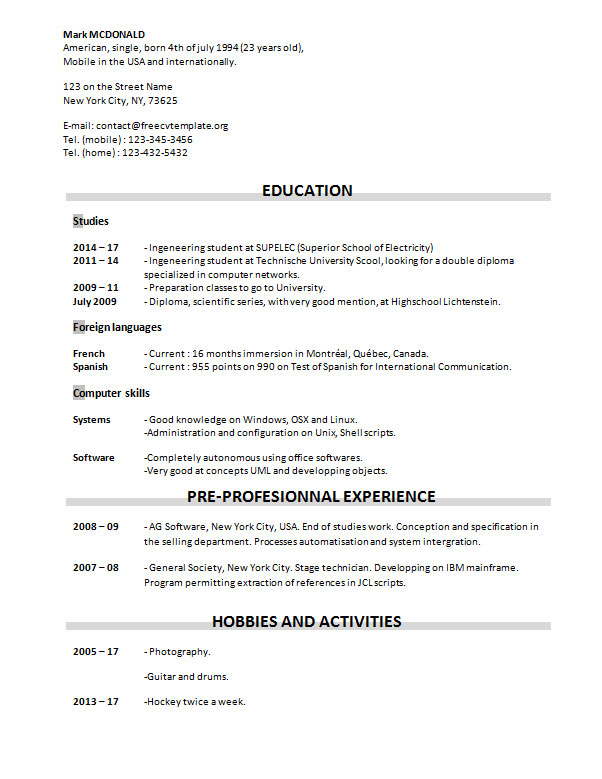 Mark MCDONALD
American, single, born 4th of july 1994 (23 years old),
Mobile in the USA and internationally.

123 on the Street Name
New York City, NY, 73625

E-mail: contact@freecvtemplate.org
Tel. (mobile) : 123-345-3456
Tel. (home) : 123-432-5432

EDUCATION

Studies

2014 – 17 - Ingeneering student at SUPELEC (Superior School of Electricity)
2011 – 14 - Ingeneering student at Technische University Scool, looking for a double diploma specialized in computer networks.
2009 – 11 - Preparation classes to go to University.
July 2009 - Diploma, scientific series, with very good mention, at Highschool Lichtenstein.

Foreign languages

French - Current : 16 months immersion in Montréal, Québec, Canada.
Spanish - Current : 955 points on 990 on Test of Spanish for International Communication.

Computer skills

Systems - Good knowledge on Windows, OSX and Linux.
-Administration and configuration on Unix, Shell scripts.

Software -Completely autonomous using office softwares.
-Very good at concepts UML and developping objects.

PRE-PROFESIONNAL EXPERIENCE

2008 – 09 - AG Software, New York City, USA. End of studies work. Conception and specification in the selling department. Processes automatisation and system intergration.

2007 – 08 - General Society, New York City. Stage technician. Developping on IBM mainframe. Program permitting extraction of references in JCL scripts.

HOBBIES AND ACTIVITIES

2005 – 17 - Photography.

-Guitar and drums.

2013 – 17 -Hockey twice a week.